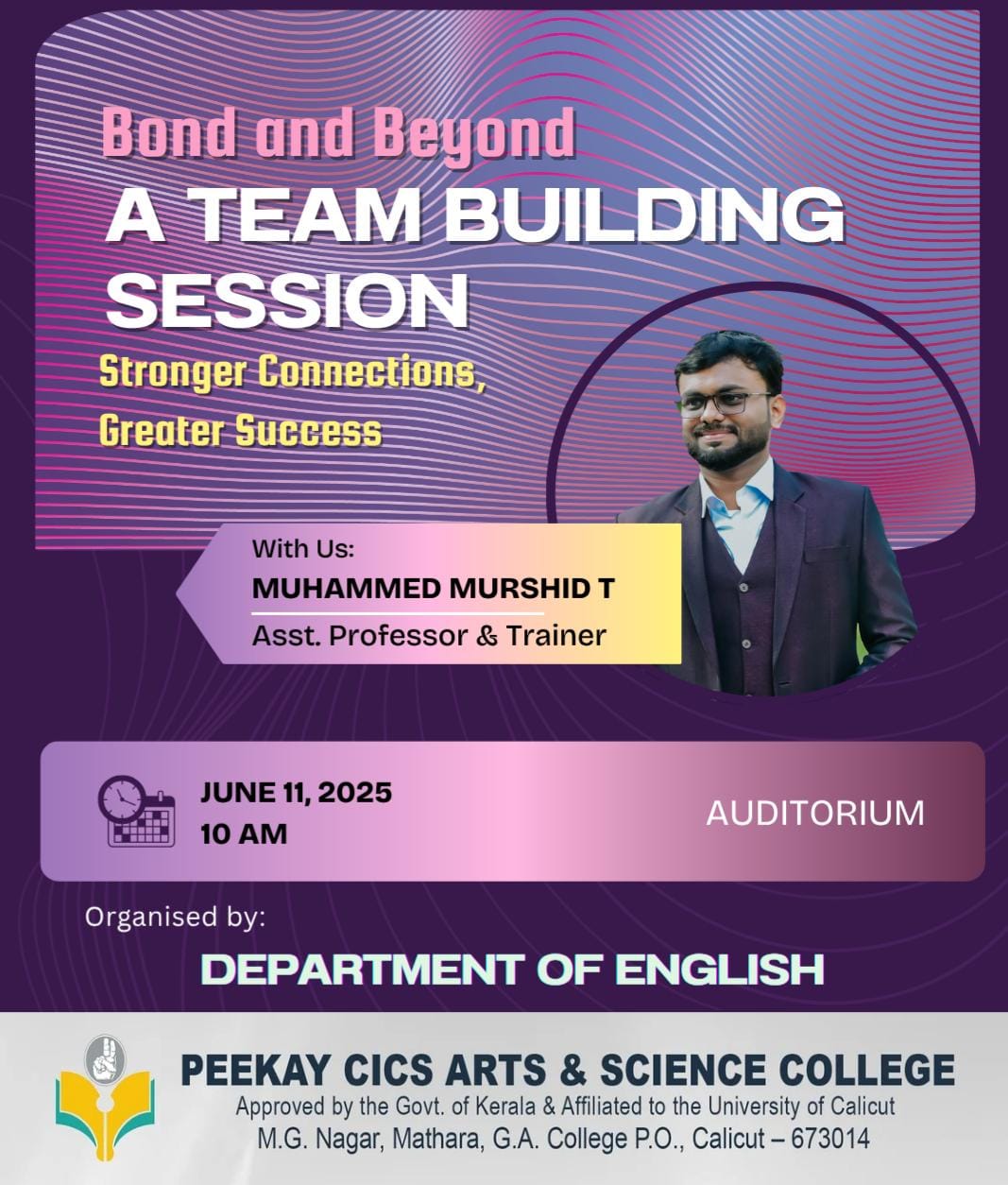 Bond and Beyond

A TEAM BUILDING SESSION

Stronger Connections, Greater Success

With Us:
MUHAMMED MURSHID T
Asst. Professor & Trainer

JUNE 11, 2025
10 AM

AUDITORIUM

Organised by:

DEPARTMENT OF ENGLISH

PEEKAY CICS ARTS & SCIENCE COLLEGE
Approved by the Govt. of Kerala & Affiliated to the University of Calicut
M.G. Nagar, Mathara, G.A. College P.O., Calicut – 673014